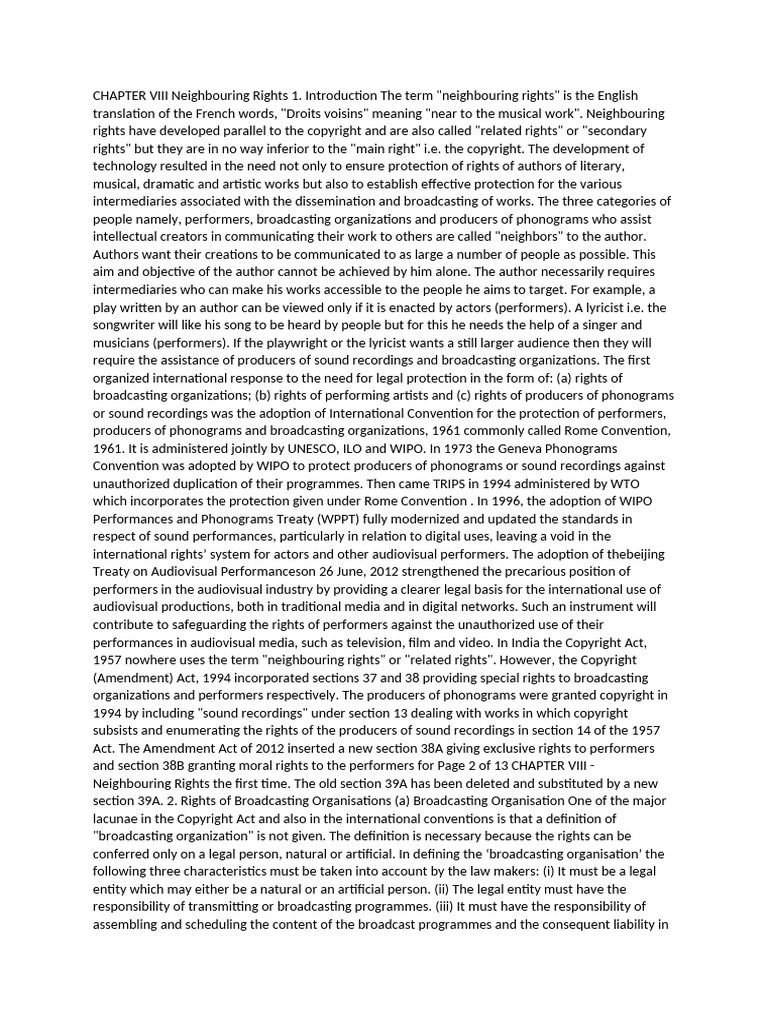 CHAPTER VIII Neighbouring Rights 1. Introduction The term "neighbouring rights" is the English translation of the French words, "Droits voisins" meaning "near to the musical work". Neighbouring rights have developed parallel to the copyright and are also called "related rights" or "secondary rights" but they are in no way inferior to the "main right" i.e. the copyright. The development of technology resulted in the need not only to ensure protection of rights of authors of literary, musical, dramatic and artistic works but also to establish effective protection for the various intermediaries associated with the dissemination and broadcasting of works. The three categories of people namely, performers, broadcasting organizations and producers of phonograms who assist intellectual creators in communicating their work to others are called "neighbors" to the author. Authors want their creations to be communicated to as large a number of people as possible. This aim and objective of the author cannot be achieved by him alone. The author necessarily requires intermediaries who can make his works accessible to the people he aims to target. For example, a play written by an author can be viewed only if it is enacted by actors (performers). A lyricist i.e. the songwriter will like his song to be heard by people but for this he needs the help of a singer and musicians (performers). If the playwright or the lyricist wants a still larger audience then they will require the assistance of producers of sound recordings and broadcasting organizations. The first organized international response to the need for legal protection in the form of: (a) rights of broadcasting organizations; (b) rights of performing artists and (c) rights of producers of phonograms or sound recordings was the adoption of International Convention for the protection of performers, producers of phonograms and broadcasting organizations, 1961 commonly called Rome Convention, 1961. It is administered jointly by UNESCO, ILO and WIPO. In 1973 the Geneva Phonograms Convention was adopted by WIPO to protect producers of phonograms or sound recordings against unauthorized duplication of their programmes. Then came TRIPS in 1994 administered by WTO which incorporates the protection given under Rome Convention . In 1996, the adoption of WIPO Performances and Phonograms Treaty (WPPT) fully modernized and updated the standards in respect of sound performances, particularly in relation to digital uses, leaving a void in the international rights' system for actors and other audiovisual performers. The adoption of thebeijing Treaty on Audiovisual Performanceson 26 June, 2012 strengthened the precarious position of performers in the audiovisual industry by providing a clearer legal basis for the international use of audiovisual productions, both in traditional media and in digital networks. Such an instrument will contribute to safeguarding the rights of performers against the unauthorized use of their performances in audiovisual media, such as television, film and video. In India the Copyright Act, 1957 nowhere uses the term "neighbouring rights" or "related rights". However, the Copyright (Amendment) Act, 1994 incorporated sections 37 and 38 providing special rights to broadcasting organizations and performers respectively. The producers of phonograms were granted copyright in 1994 by including "sound recordings" under section 13 dealing with works in which copyright subsists and enumerating the rights of the producers of sound recordings in section 14 of the 1957 Act. The Amendment Act of 2012 inserted a new section 38A giving exclusive rights to performers and section 38B granting moral rights to the performers for Page 2 of 13 CHAPTER VIII - Neighbouring Rights the first time. The old section 39A has been deleted and substituted by a new section 39A. 2. Rights of Broadcasting Organisations (a) Broadcasting Organisation One of the major lacunae in the Copyright Act and also in the international conventions is that a definition of "broadcasting organization" is not given. The definition is necessary because the rights can be conferred only on a legal person, natural or artificial. In defining the 'broadcasting organisation' the following three characteristics must be taken into account by the law makers: (i) It must be a legal entity which may either be a natural or an artificial person. (ii) The legal entity must have the responsibility of transmitting or broadcasting programmes. (iii) It must have the responsibility of assembling and scheduling the content of the broadcast programmes and the consequent liability in